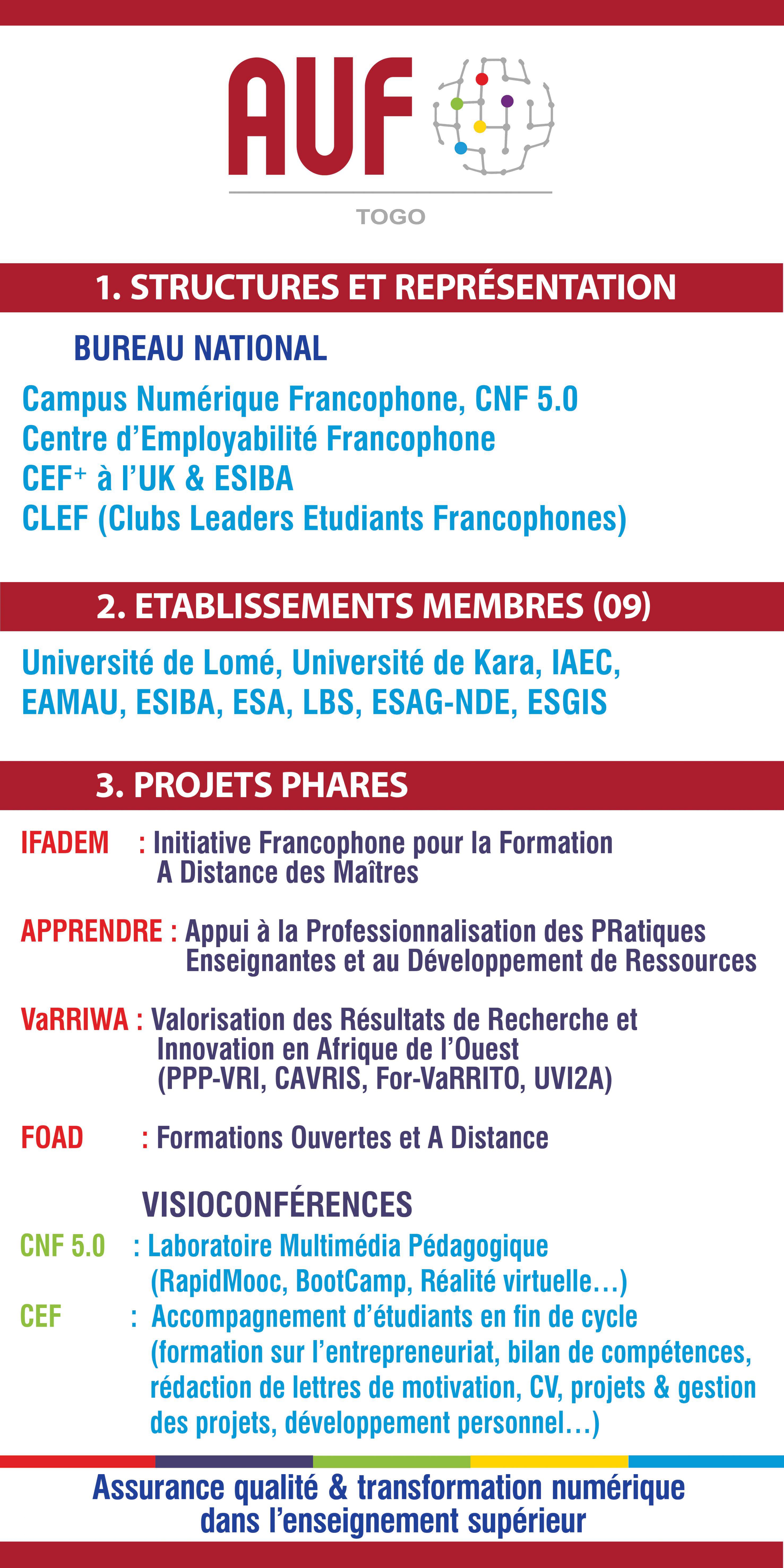 AUF

TOGO

1. STRUCTURES ET REPRÉSENTATION

BUREAU NATIONAL

Campus Numérique Francophone, CNF 5.0
Centre d'Employabilité Francophone
CEF$^+$ à l'UK & ESIBA
CLEF (Clubs Leaders Etudiants Francophones)

2. ETABLISSEMENTS MEMBRES (09)

Université de Lomé, Université de Kara, IAEC, EAMAU, ESIBA, ESA, LBS, ESAG-NDE, ESGIS

3. PROJETS PHARES

IFADEM : Initiative Francophone pour la Formation A Distance des Maîtres

APPRENDRE : Appui à la Professionnalisation des PRatiques Enseignantes et au Développement de Ressources

VaRRIWA : Valorisation des Résultats de Recherche et Innovation en Afrique de l'Ouest (PPP-VRI, CAVRIS, For-VaRRITO, UVI2A)

FOAD : Formations Ouvertes et A Distance

VISIOCONFÉRENCES

CNF 5.0 : Laboratoire Multimédia Pédagogique (RapidMooc, BootCamp, Réalité virtuelle...)

CEF : Accompagnement d'étudiants en fin de cycle (formation sur l'entrepreneuriat, bilan de compétences, rédaction de lettres de motivation, CV, projets & gestion des projets, développement personnel...)

Assurance qualité & transformation numérique dans l'enseignement supérieur